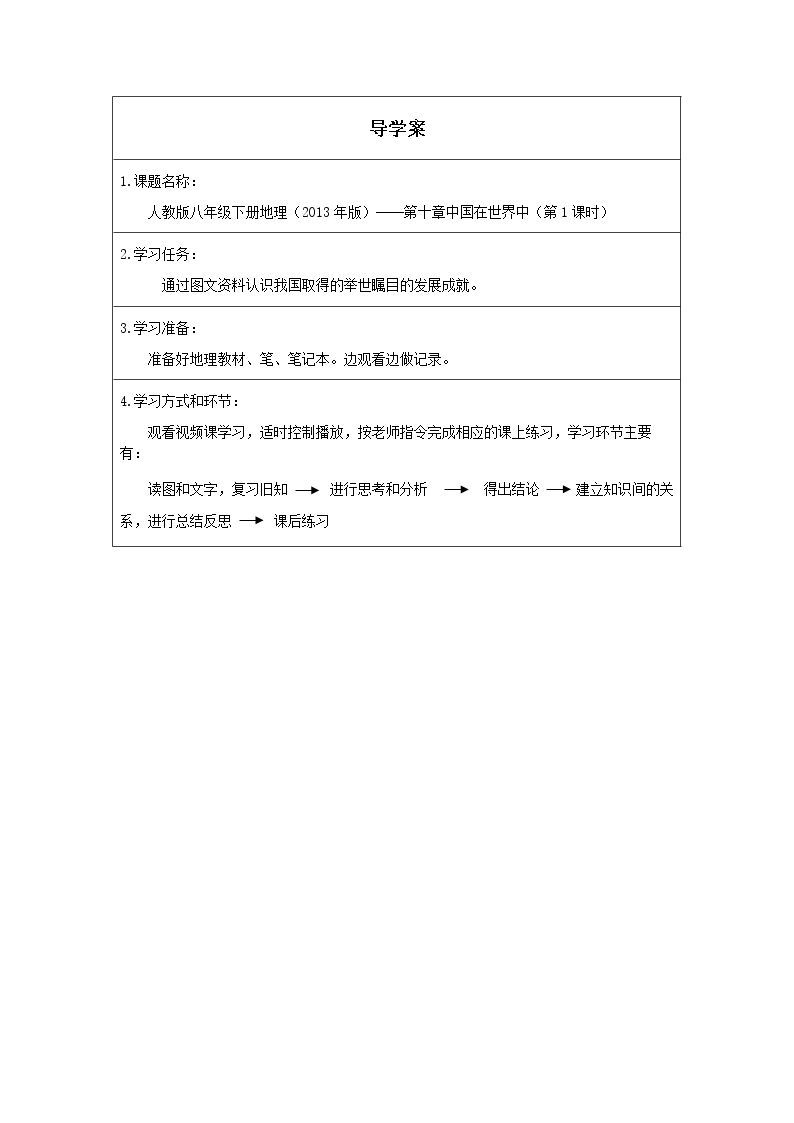 导学案

1.课题名称：

人教版八年级下册地理（2013年版）——第十章中国在世界中（第1课时）

2.学习任务：

通过图文资料认识我国取得的举世瞩目的发展成就。

3.学习准备：

准备好地理教材、笔、笔记本。边观看边做记录。

4.学习方式和环节：

观看视频课学习，适时控制播放，按老师指令完成相应的课上练习，学习环节主要有：

读图和文字，复习旧知 → 进行思考和分析 → 得出结论 → 建立知识间的关系，进行总结反思 → 课后练习